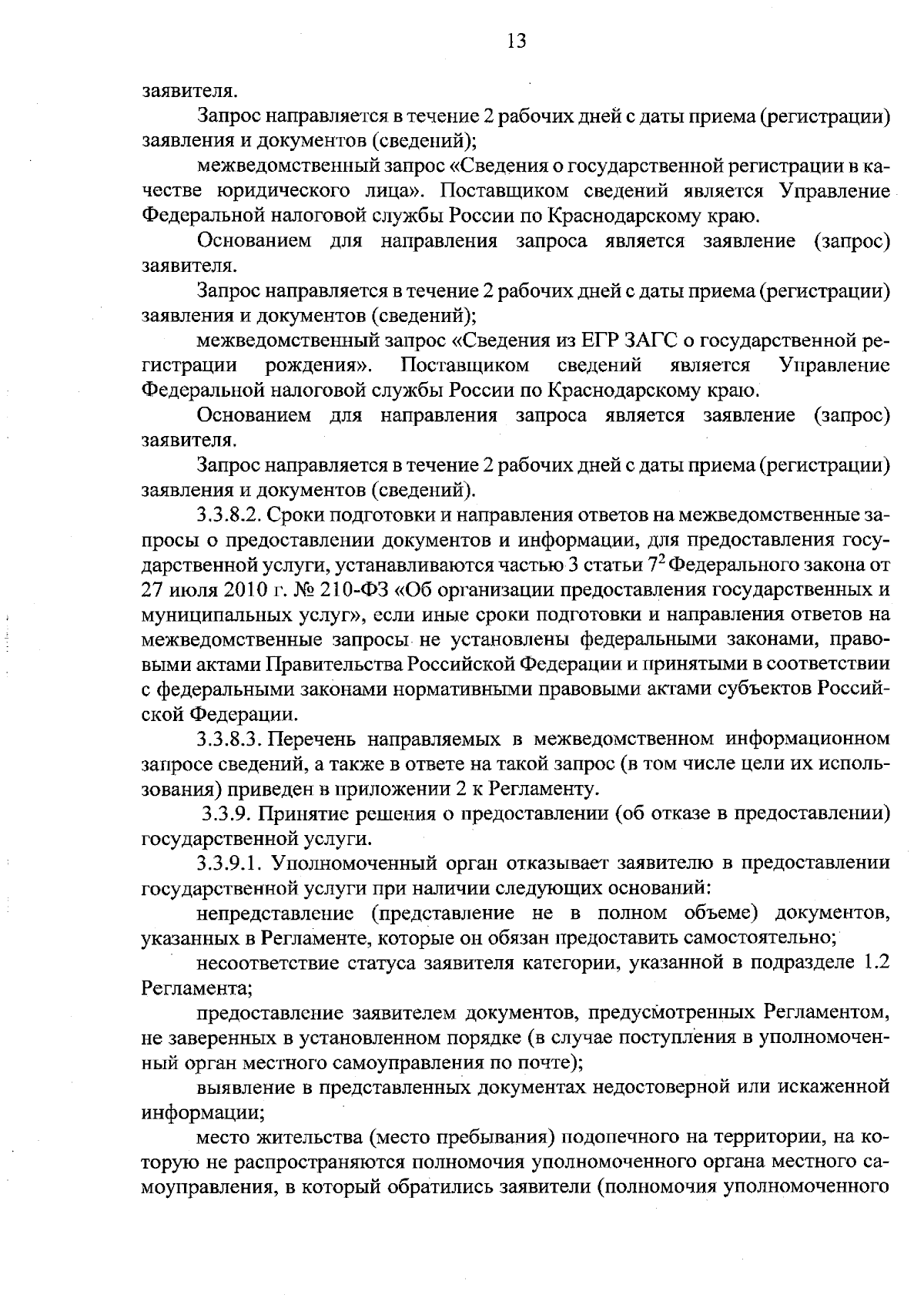 13

заявителя.

Запрос направляется в течение 2 рабочих дней с даты приема (регистрации) заявления и документов (сведений);

межведомственный запрос «Сведения о государственной регистрации в качестве юридического лица». Поставщиком сведений является Управление Федеральной налоговой службы России по Краснодарскому краю.

Основанием для направления запроса является заявление (запрос) заявителя.

Запрос направляется в течение 2 рабочих дней с даты приема (регистрации) заявления и документов (сведений);

межведомственный запрос «Сведения из ЕГР ЗАГС о государственной регистрации рождения». Поставщиком сведений является Управление Федеральной налоговой службы России по Краснодарскому краю.

Основанием для направления запроса является заявление (запрос) заявителя.

Запрос направляется в течение 2 рабочих дней с даты приема (регистрации) заявления и документов (сведений).

3.3.8.2. Сроки подготовки и направления ответов на межведомственные запросы о предоставлении документов и информации, для предоставления государственной услуги, устанавливаются частью 3 статьи $7^2$ Федерального закона от 27 июля 2010 г. № 210-ФЗ «Об организации предоставления государственных и муниципальных услуг», если иные сроки подготовки и направления ответов на межведомственные запросы не установлены федеральными законами, правовыми актами Правительства Российской Федерации и принятыми в соответствии с федеральными законами нормативными правовыми актами субъектов Российской Федерации.

3.3.8.3. Перечень направляемых в межведомственном информационном запросе сведений, а также в ответе на такой запрос (в том числе цели их использования) приведен в приложении 2 к Регламенту.

3.3.9. Принятие решения о предоставлении (об отказе в предоставлении) государственной услуги.

3.3.9.1. Уполномоченный орган отказывает заявителю в предоставлении государственной услуги при наличии следующих оснований:

непредставление (представление не в полном объеме) документов, указанных в Регламенте, которые он обязан предоставить самостоятельно;

несоответствие статуса заявителя категории, указанной в подразделе 1.2 Регламента;

предоставление заявителем документов, предусмотренных Регламентом, не заверенных в установленном порядке (в случае поступления в уполномоченный орган местного самоуправления по почте);

выявление в представленных документах недостоверной или искаженной информации;

место жительства (место пребывания) подопечного на территории, на которую не распространяются полномочия уполномоченного органа местного самоуправления, в который обратились заявители (полномочия уполномоченного